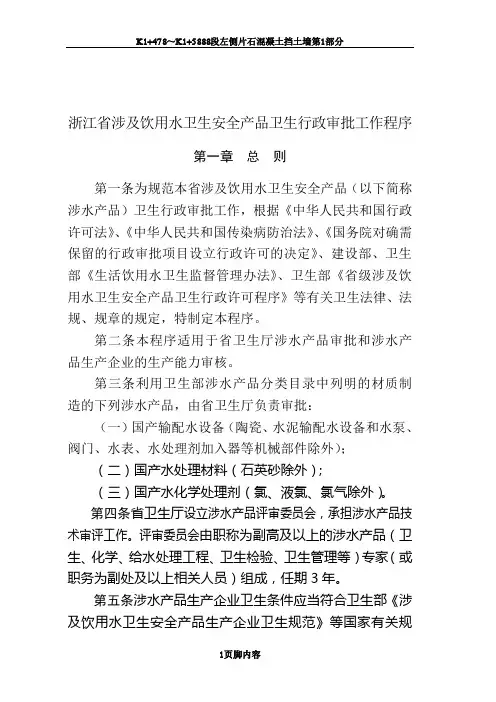 K1+478~K1+5888段左侧片石混凝土挡土墙第1部分

浙江省涉及饮用水卫生安全产品卫生行政审批工作程序

第一章　总　则

第一条为规范本省涉及饮用水卫生安全产品（以下简称涉水产品）卫生行政审批工作，根据《中华人民共和国行政许可法》、《中华人民共和国传染病防治法》、《国务院对确需保留的行政审批项目设立行政许可的决定》、建设部、卫生部《生活饮用水卫生监督管理办法》、卫生部《省级涉及饮用水卫生安全产品卫生行政许可程序》等有关卫生法律、法规、规章的规定，特制定本程序。

第二条本程序适用于省卫生厅涉水产品审批和涉水产品生产企业的生产能力审核。

第三条利用卫生部涉水产品分类目录中列明的材质制造的下列涉水产品，由省卫生厅负责审批：

（一）国产输配水设备（陶瓷、水泥输配水设备和水泵、阀门、水表、水处理剂加入器等机械部件除外）；

（二）国产水处理材料（石英砂除外）；

（三）国产水化学处理剂（氯、液氯、氯气除外）。

第四条省卫生厅设立涉水产品评审委员会，承担涉水产品技术审评工作。评审委员会由职称为副高及以上的涉水产品（卫生、化学、给水处理工程、卫生检验、卫生管理等）专家（或职务为副处及以上相关人员）组成，任期 3 年。

第五条涉水产品生产企业卫生条件应当符合卫生部《涉及饮用水卫生安全产品生产企业卫生规范》等国家有关规

1页脚内容